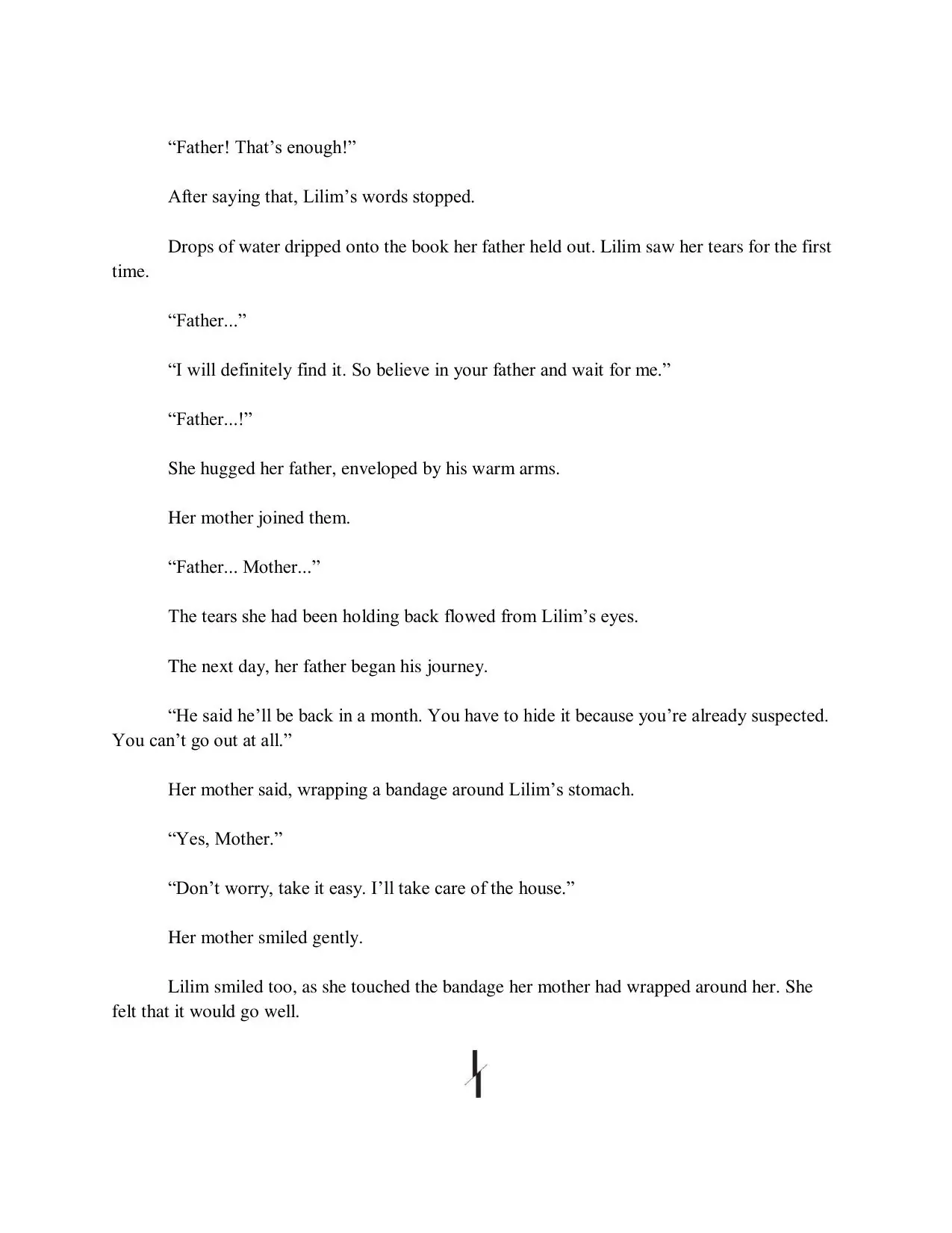 “Father! That’s enough!”

After saying that, Lilim’s words stopped.

Drops of water dripped onto the book her father held out. Lilim saw her tears for the first time.

“Father...”

“I will definitely find it. So believe in your father and wait for me.”

“Father...!”

She hugged her father, enveloped by his warm arms.

Her mother joined them.

“Father... Mother...”

The tears she had been holding back flowed from Lilim’s eyes.

The next day, her father began his journey.

“He said he’ll be back in a month. You have to hide it because you’re already suspected. You can’t go out at all.”

Her mother said, wrapping a bandage around Lilim’s stomach.

“Yes, Mother.”

“Don’t worry, take it easy. I’ll take care of the house.”

Her mother smiled gently.

Lilim smiled too, as she touched the bandage her mother had wrapped around her. She felt that it would go well.